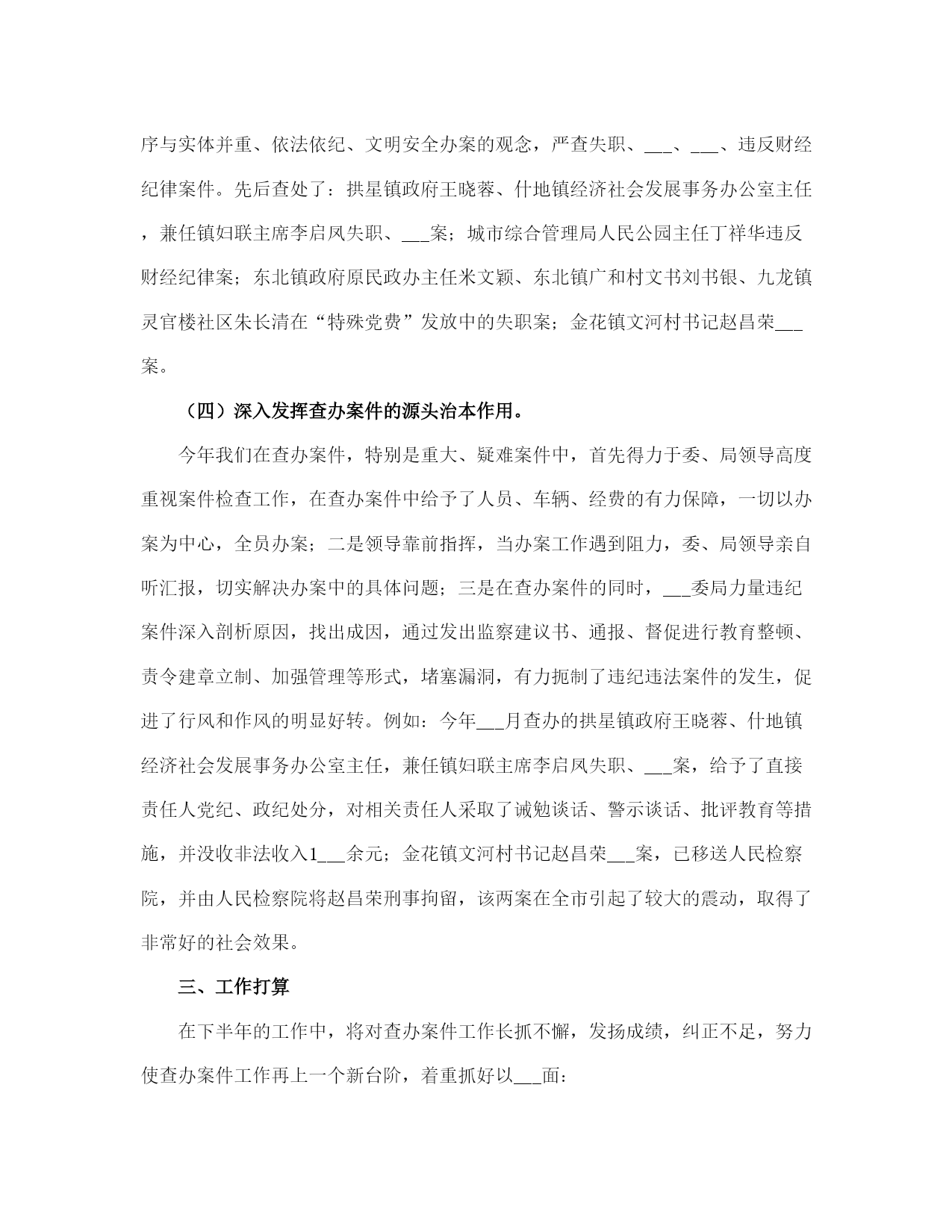 序与实体并重、依法依纪、文明安全办案的观念，严查失职、___、___、违反财经纪律案件。先后查处了：拱星镇政府王晓蓉、什地镇经济社会发展事务办公室主任，兼任镇妇联主席李启凤失职、___案；城市综合管理局人民公园主任丁祥华违反财经纪律案；东北镇政府原民政办主任米文颖、东北镇广和村文书刘书银、九龙镇灵官楼社区朱长清在“特殊党费”发放中的失职案；金花镇文河村书记赵昌荣___案。

（四）深入发挥查办案件的源头治本作用。

今年我们在查办案件，特别是重大、疑难案件中，首先得力于委、局领导高度重视案件检查工作，在查办案件中给予了人员、车辆、经费的有力保障，一切以办案为中心，全员办案；二是领导靠前指挥，当办案工作遇到阻力，委、局领导亲自听汇报，切实解决办案中的具体问题；三是在查办案件的同时，___委局力量违纪案件深入剖析原因，找出成因，通过发出监察建议书、通报、督促进行教育整顿、责令建章立制、加强管理等形式，堵塞漏洞，有力扼制了违纪违法案件的发生，促进了行风和作风的明显好转。例如：今年___月查办的拱星镇政府王晓蓉、什地镇经济社会发展事务办公室主任，兼任镇妇联主席李启凤失职、___案，给予了直接责任人党纪、政纪处分，对相关责任人采取了诫勉谈话、警示谈话、批评教育等措施，并没收非法收入1___余元；金花镇文河村书记赵昌荣___案，已移送人民检察院，并由人民检察院将赵昌荣刑事拘留，该两案在全市引起了较大的震动，取得了非常好的社会效果。

三、工作打算

在下半年的工作中，将对查办案件工作长抓不懈，发扬成绩，纠正不足，努力使查办案件工作再上一个新台阶，着重抓好以___面：